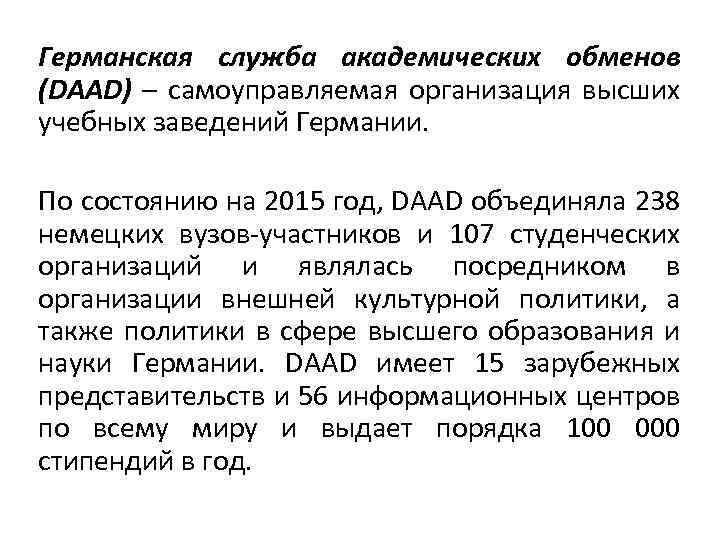 Германская служба академических обменов (DAAD) – самоуправляемая организация высших учебных заведений Германии.

По состоянию на 2015 год, DAAD объединяла 238 немецких вузов-участников и 107 студенческих организаций и являлась посредником в организации внешней культурной политики, а также политики в сфере высшего образования и науки Германии. DAAD имеет 15 зарубежных представительств и 56 информационных центров по всему миру и выдает порядка 100 000 стипендий в год.